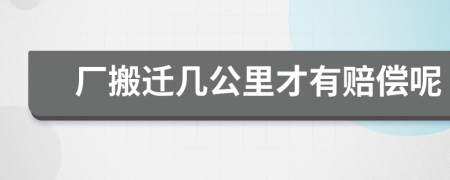 厂搬迁几公里才有赔偿呢